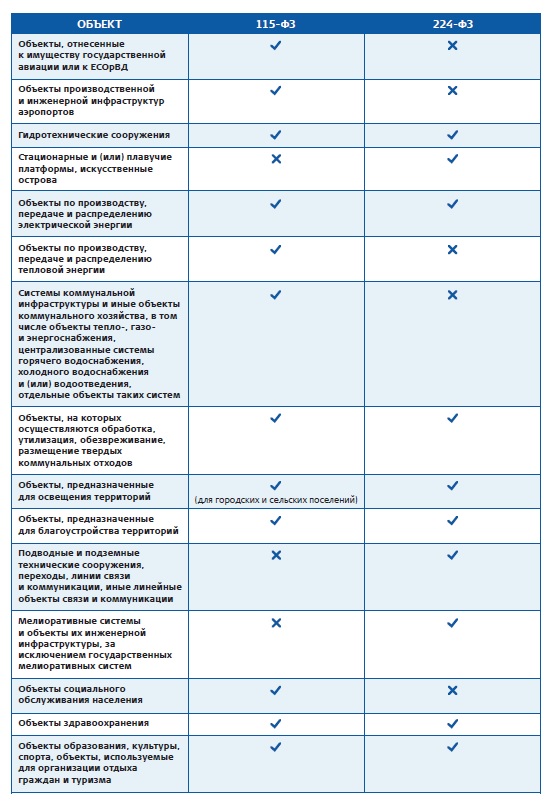 | ОБЪЕКТ | 115-ФЗ | 224-ФЗ |
|---|---|---|
| Объекты, отнесенные к имуществу государственной авиации или к ЕСОрВД | ✓ | ✗ |
| Объекты производственной и инженерной инфраструктур аэропортов | ✓ | ✗ |
| Гидротехнические сооружения | ✓ | ✓ |
| Стационарные и (или) плавучие платформы, искусственные острова | ✗ | ✓ |
| Объекты по производству, передаче и распределению электрической энергии | ✓ | ✓ |
| Объекты по производству, передаче и распределению тепловой энергии | ✓ | ✗ |
| Системы коммунальной инфраструктуры и иные объекты коммунального хозяйства, в том числе объекты тепло-, газо- и энергоснабжения, централизованные системы горячего водоснабжения, холодного водоснабжения и (или) водоотведения, отдельные объекты таких систем | ✓ | ✗ |
| Объекты, на которых осуществляются обработка, утилизация, обезвреживание, размещение твердых коммунальных отходов | ✓ | ✓ |
| Объекты, предназначенные для освещения территорий | ✓ (для городских и сельских поселений) | ✓ |
| Объекты, предназначенные для благоустройства территорий | ✓ | ✓ |
| Подводные и подземные технические сооружения, переходы, линии связи и коммуникации, иные линейные объекты связи и коммуникации | ✗ | ✓ |
| Мелиоративные системы и объекты их инженерной инфраструктуры, за исключением государственных мелиоративных систем | ✗ | ✓ |
| Объекты социального обслуживания населения | ✓ | ✗ |
| Объекты здравоохранения | ✓ | ✓ |
| Объекты образования, культуры, спорта, объекты, используемые для организации отдыха граждан и туризма | ✓ | ✓ |